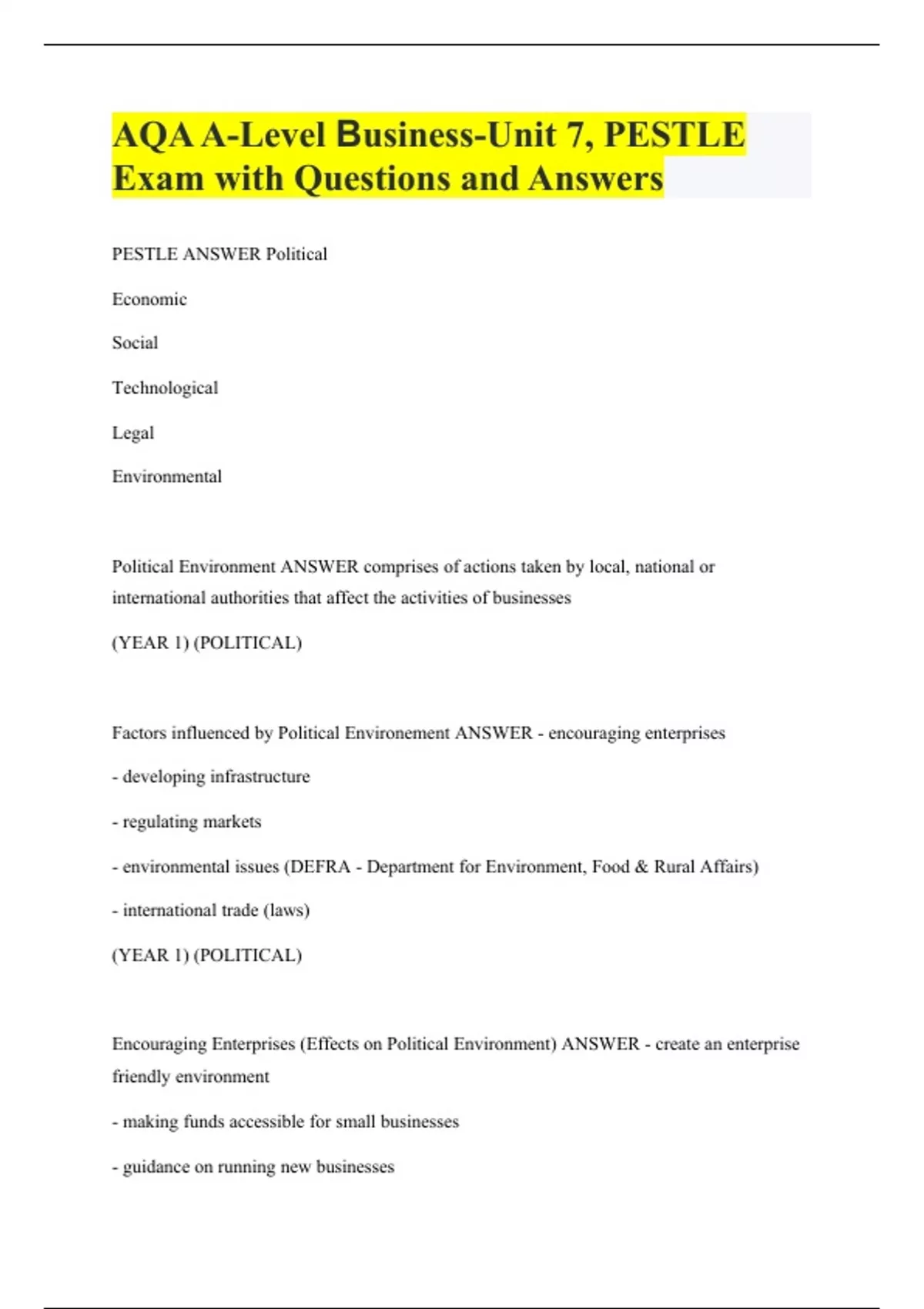 AQA A-Level Business-Unit 7, PESTLE Exam with Questions and Answers

PESTLE ANSWER Political

Economic

Social

Technological

Legal

Environmental

Political Environment ANSWER comprises of actions taken by local, national or international authorities that affect the activities of businesses

(YEAR 1) (POLITICAL)

Factors influenced by Political Environement ANSWER - encouraging enterprises

- developing infrastructure

- regulating markets

- environmental issues (DEFRA - Department for Environment, Food & Rural Affairs)

- international trade (laws)

(YEAR 1) (POLITICAL)

Encouraging Enterprises (Effects on Political Environment) ANSWER - create an enterprise friendly environment

- making funds accessible for small businesses

- guidance on running new businesses